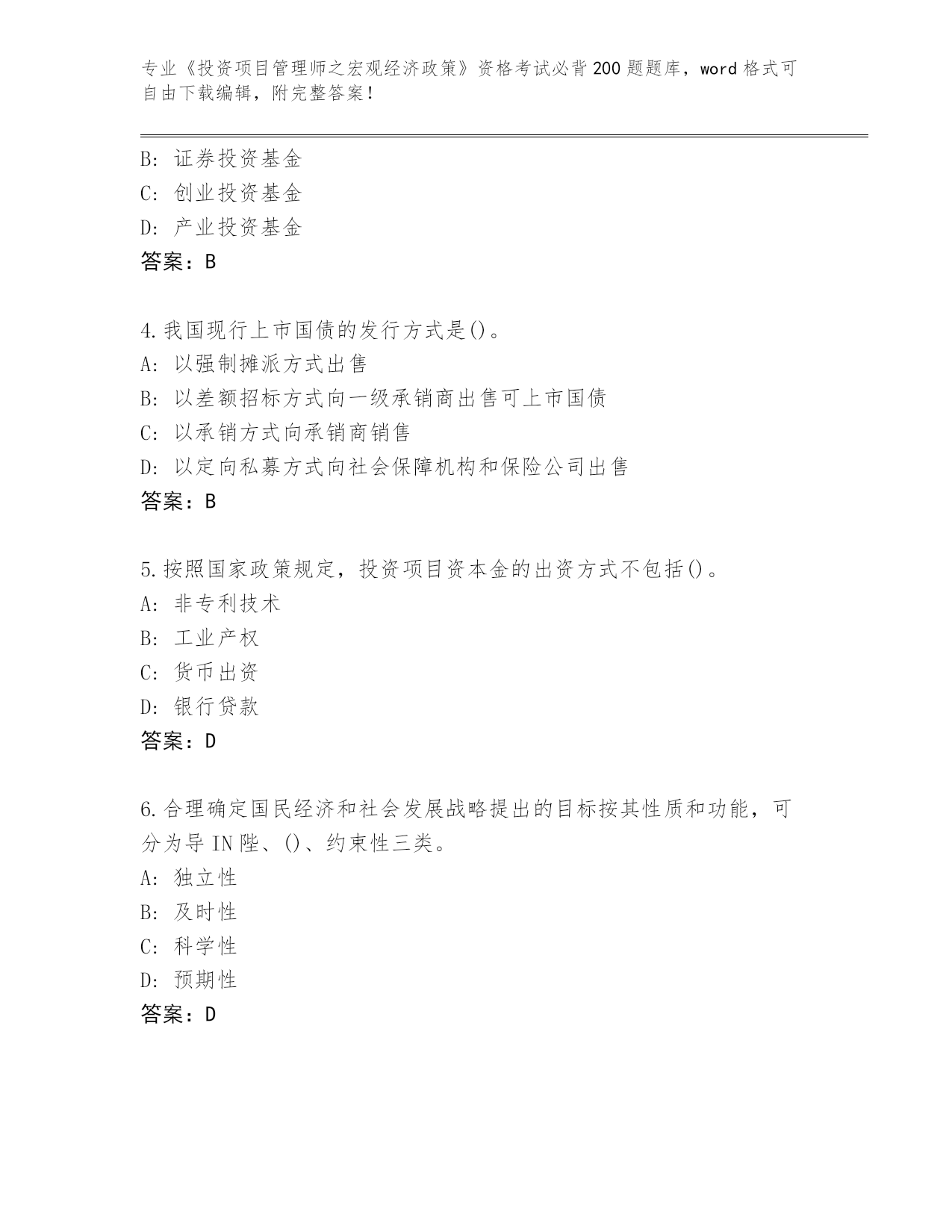 专业《投资项目管理师之宏观经济政策》资格考试必背200题题库，word格式可自由下载编辑，附完整答案！

B: 证券投资基金
C: 创业投资基金
D: 产业投资基金
答案：B

4.我国现行上市国债的发行方式是()。
A: 以强制摊派方式出售
B: 以差额招标方式向一级承销商出售可上市国债
C: 以承销方式向承销商销售
D: 以定向私募方式向社会保障机构和保险公司出售
答案：B

5.按照国家政策规定，投资项目资本金的出资方式不包括()。
A: 非专利技术
B: 工业产权
C: 货币出资
D: 银行贷款
答案：D

6.合理确定国民经济和社会发展战略提出的目标按其性质和功能，可分为导IN陛、()、约束性三类。
A: 独立性
B: 及时性
C: 科学性
D: 预期性
答案：D